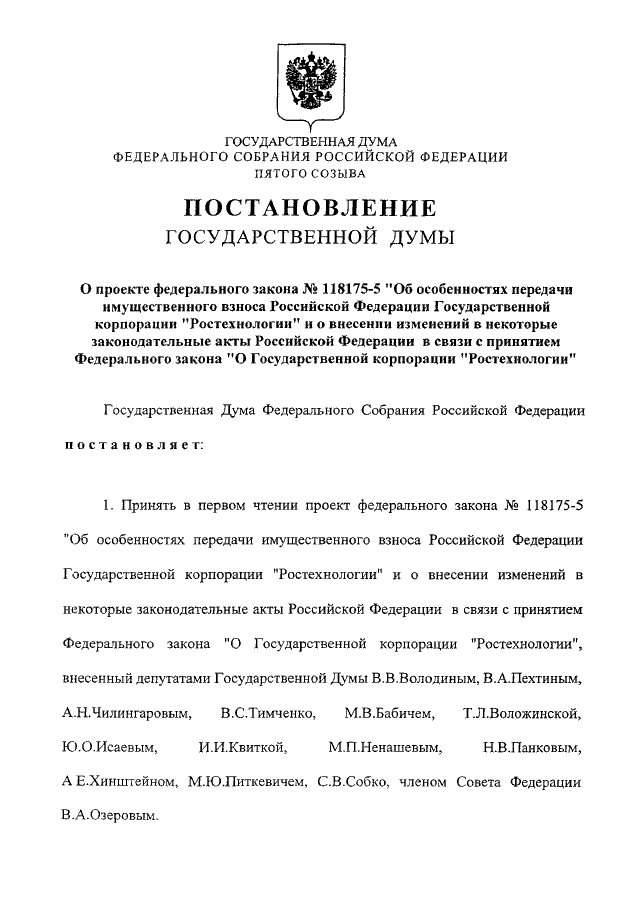 ГОСУДАРСТВЕННАЯ ДУМА
ФЕДЕРАЛЬНОГО СОБРАНИЯ РОССИЙСКОЙ ФЕДЕРАЦИИ
ПЯТОГО СОЗЫВА

ПОСТАНОВЛЕНИЕ
ГОСУДАРСТВЕННОЙ ДУМЫ

О проекте федерального закона № 118175-5 "Об особенностях передачи имущественного взноса Российской Федерации Государственной корпорации "Ростехнологии" и о внесении изменений в некоторые законодательные акты Российской Федерации в связи с принятием Федерального закона "О Государственной корпорации "Ростехнологии"

Государственная Дума Федерального Собрания Российской Федерации

постановляет:

1. Принять в первом чтении проект федерального закона № 118175-5 "Об особенностях передачи имущественного взноса Российской Федерации Государственной корпорации "Ростехнологии" и о внесении изменений в некоторые законодательные акты Российской Федерации в связи с принятием Федерального закона "О Государственной корпорации "Ростехнологии", внесенный депутатами Государственной Думы В.В.Володиным, В.А.Пехтиным, А.Н.Чилингаровым, В.С.Тимченко, М.В.Бабичем, Т.Л.Воложинской, Ю.О.Исаевым, И.И.Квиткой, М.П.Ненашевым, Н.В.Панковым, А Е.Хинштейном, М.Ю.Питкевичем, С.В.Собко, членом Совета Федерации В.А.Озеровым.